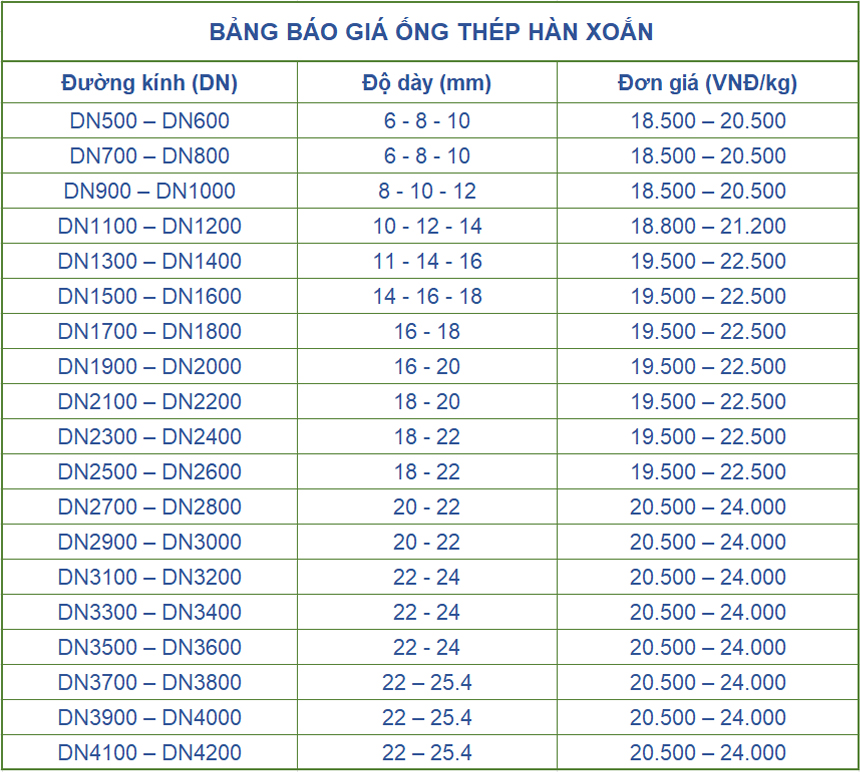 BẢNG BÁO GIÁ ỐNG THÉP HÀN XOẮN

| Đường kính (DN) | Độ dày (mm) | Đơn giá (VNĐ/kg) |
|---|---|---|
| DN500 – DN600 | 6 - 8 - 10 | 18.500 – 20.500 |
| DN700 – DN800 | 6 - 8 - 10 | 18.500 – 20.500 |
| DN900 – DN1000 | 8 - 10 - 12 | 18.500 – 20.500 |
| DN1100 – DN1200 | 10 - 12 - 14 | 18.800 – 21.200 |
| DN1300 – DN1400 | 11 - 14 - 16 | 19.500 – 22.500 |
| DN1500 – DN1600 | 14 - 16 - 18 | 19.500 – 22.500 |
| DN1700 – DN1800 | 16 - 18 | 19.500 – 22.500 |
| DN1900 – DN2000 | 16 - 20 | 19.500 – 22.500 |
| DN2100 – DN2200 | 18 - 20 | 19.500 – 22.500 |
| DN2300 – DN2400 | 18 - 22 | 19.500 – 22.500 |
| DN2500 – DN2600 | 18 - 22 | 19.500 – 22.500 |
| DN2700 – DN2800 | 20 - 22 | 20.500 – 24.000 |
| DN2900 – DN3000 | 20 - 22 | 20.500 – 24.000 |
| DN3100 – DN3200 | 22 - 24 | 20.500 – 24.000 |
| DN3300 – DN3400 | 22 - 24 | 20.500 – 24.000 |
| DN3500 – DN3600 | 22 - 24 | 20.500 – 24.000 |
| DN3700 – DN3800 | 22 – 25.4 | 20.500 – 24.000 |
| DN3900 – DN4000 | 22 – 25.4 | 20.500 – 24.000 |
| DN4100 – DN4200 | 22 – 25.4 | 20.500 – 24.000 |